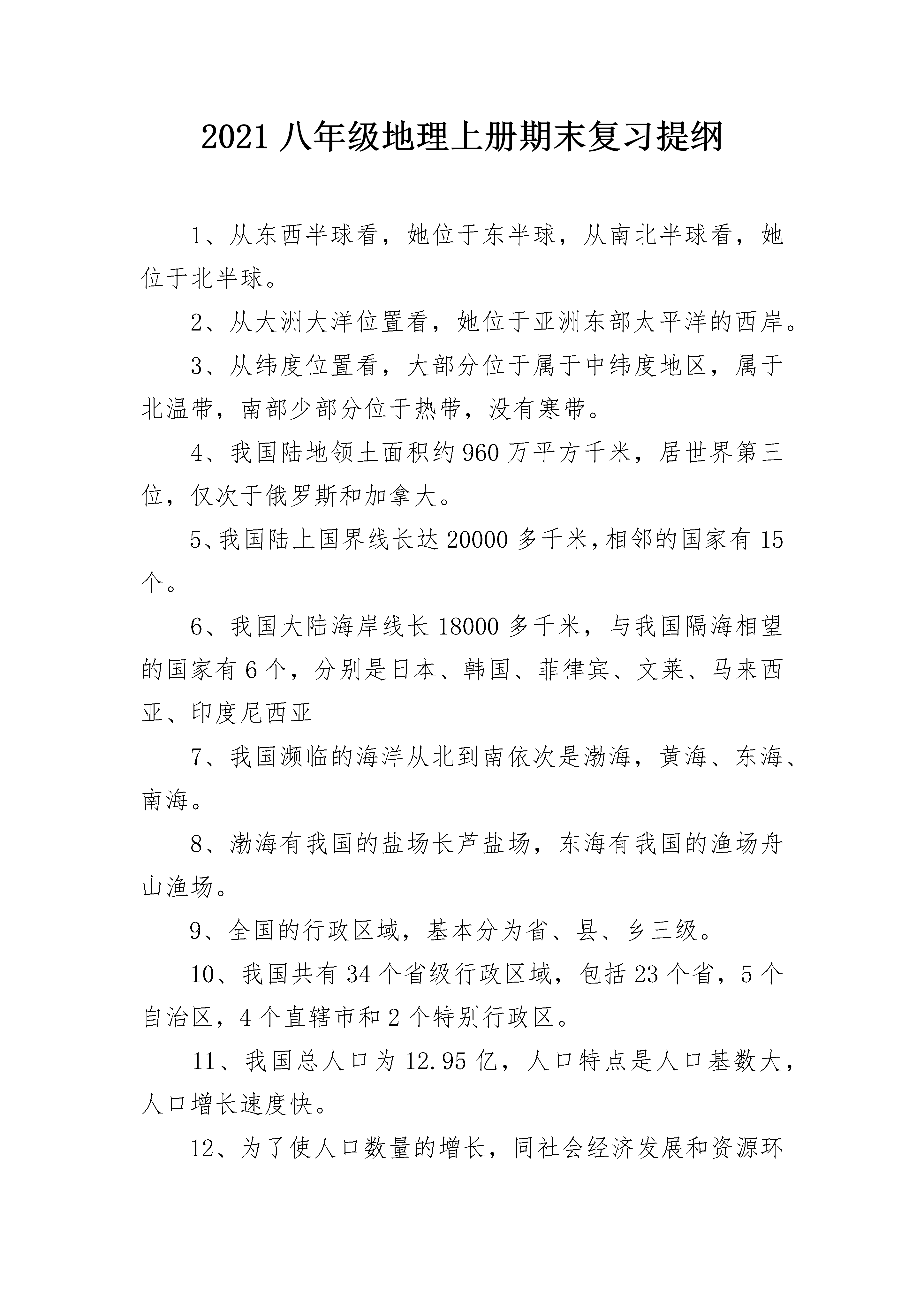 2021八年级地理上册期末复习提纲

1、从东西半球看，她位于东半球，从南北半球看，她位于北半球。

2、从大洲大洋位置看，她位于亚洲东部太平洋的西岸。

3、从纬度位置看，大部分位于属于中纬度地区，属于北温带，南部少部分位于热带，没有寒带。

4、我国陆地领土面积约960万平方千米，居世界第三位，仅次于俄罗斯和加拿大。

5、我国陆上国界线长达20000多千米，相邻的国家有15个。

6、我国大陆海岸线长18000多千米，与我国隔海相望的国家有6个，分别是日本、韩国、菲律宾、文莱、马来西亚、印度尼西亚

7、我国濒临的海洋从北到南依次是渤海，黄海、东海、南海。

8、渤海有我国的盐场长芦盐场，东海有我国的渔场舟山渔场。

9、全国的行政区域，基本分为省、县、乡三级。

10、我国共有34个省级行政区域，包括23个省，5个自治区，4个直辖市和2个特别行政区。

11、我国总人口为12.95亿，人口特点是人口基数大，人口增长速度快。

12、为了使人口数量的增长，同社会经济发展和资源环